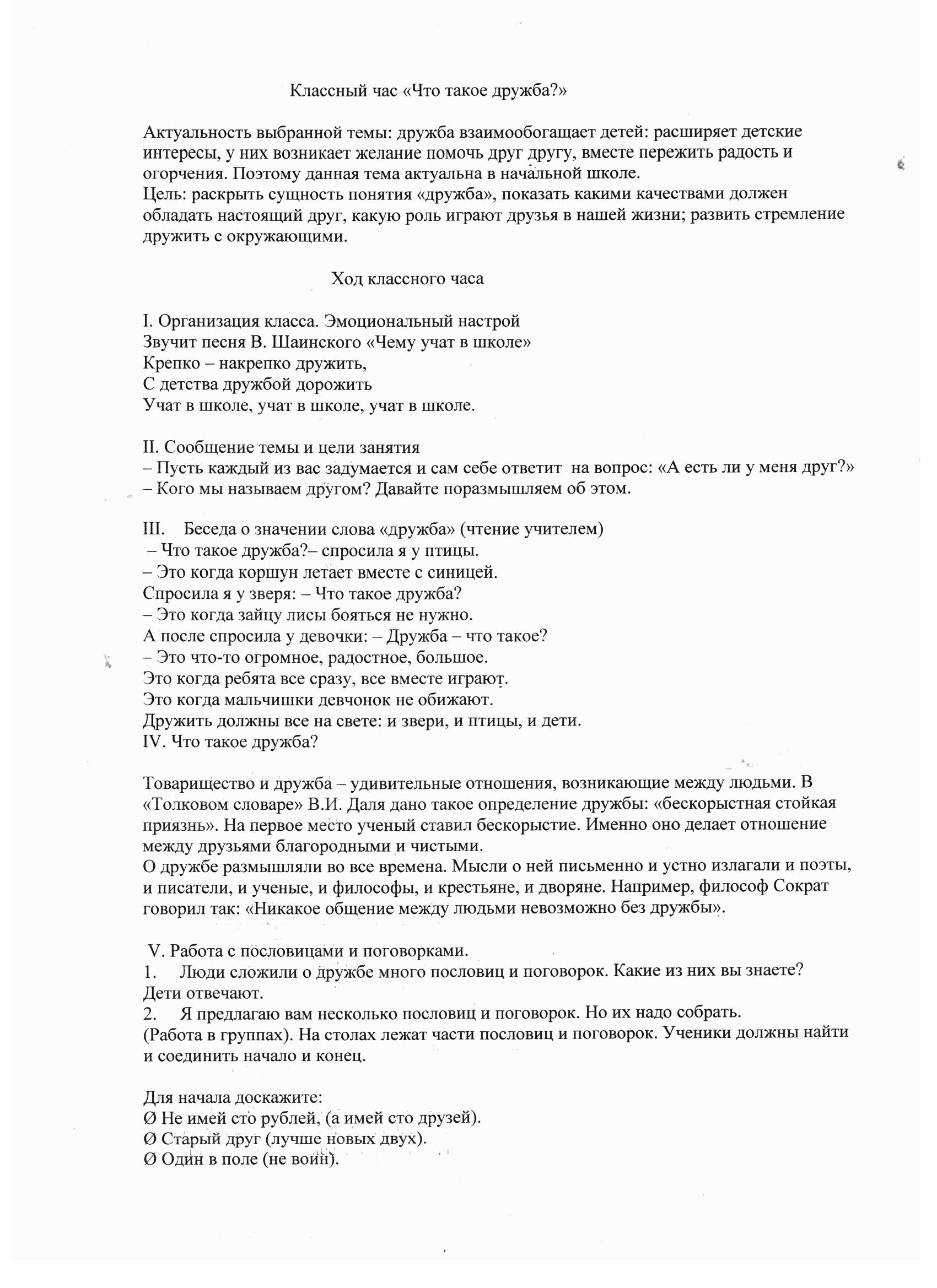 Классный час «Что такое дружба?»

Актуальность выбранной темы: дружба взаимообогащает детей: расширяет детские интересы, у них возникает желание помочь друг другу, вместе пережить радость и огорчения. Поэтому данная тема актуальна в начальной школе.
Цель: раскрыть сущность понятия «дружба», показать какими качествами должен обладать настоящий друг, какую роль играют друзья в нашей жизни; развить стремление дружить с окружающими.

Ход классного часа

I. Организация класса. Эмоциональный настрой
Звучит песня В. Шаинского «Чему учат в школе»
Крепко – накрепко дружить,
С детства дружбой дорожить
Учат в школе, учат в школе, учат в школе.

II. Сообщение темы и цели занятия
– Пусть каждый из вас задумается и сам себе ответит на вопрос: «А есть ли у меня друг?»
– Кого мы называем другом? Давайте поразмышляем об этом.

III. Беседа о значении слова «дружба» (чтение учителем)
– Что такое дружба?– спросила я у птицы.
– Это когда коршун летает вместе с синицей.
Спросила я у зверя: – Что такое дружба?
– Это когда зайцу лисы бояться не нужно.
А после спросила у девочки: – Дружба – что такое?
– Это что-то огромное, радостное, большое.
Это когда ребята все сразу, все вместе играют.
Это когда мальчишки девчонок не обижают.
Дружить должны все на свете: и звери, и птицы, и дети.
IV. Что такое дружба?

Товарищество и дружба – удивительные отношения, возникающие между людьми. В «Толковом словаре» В.И. Даля дано такое определение дружбы: «бескорыстная стойкая приязнь». На первое место ученый ставил бескорыстие. Именно оно делает отношение между друзьями благородными и чистыми.
О дружбе размышляли во все времена. Мысли о ней письменно и устно излагали и поэты, и писатели, и ученые, и философы, и крестьяне, и дворяне. Например, философ Сократ говорил так: «Никакое общение между людьми невозможно без дружбы».

V. Работа с пословицами и поговорками.
1. Люди сложили о дружбе много пословиц и поговорок. Какие из них вы знаете?
Дети отвечают.
2. Я предлагаю вам несколько пословиц и поговорок. Но их надо собрать.
(Работа в группах). На столах лежат части пословиц и поговорок. Ученики должны найти и соединить начало и конец.

Для начала доскажите:
Ø Не имей сто рублей, (а имей сто друзей).
Ø Старый друг (лучше новых двух).
Ø Один в поле (не воин).